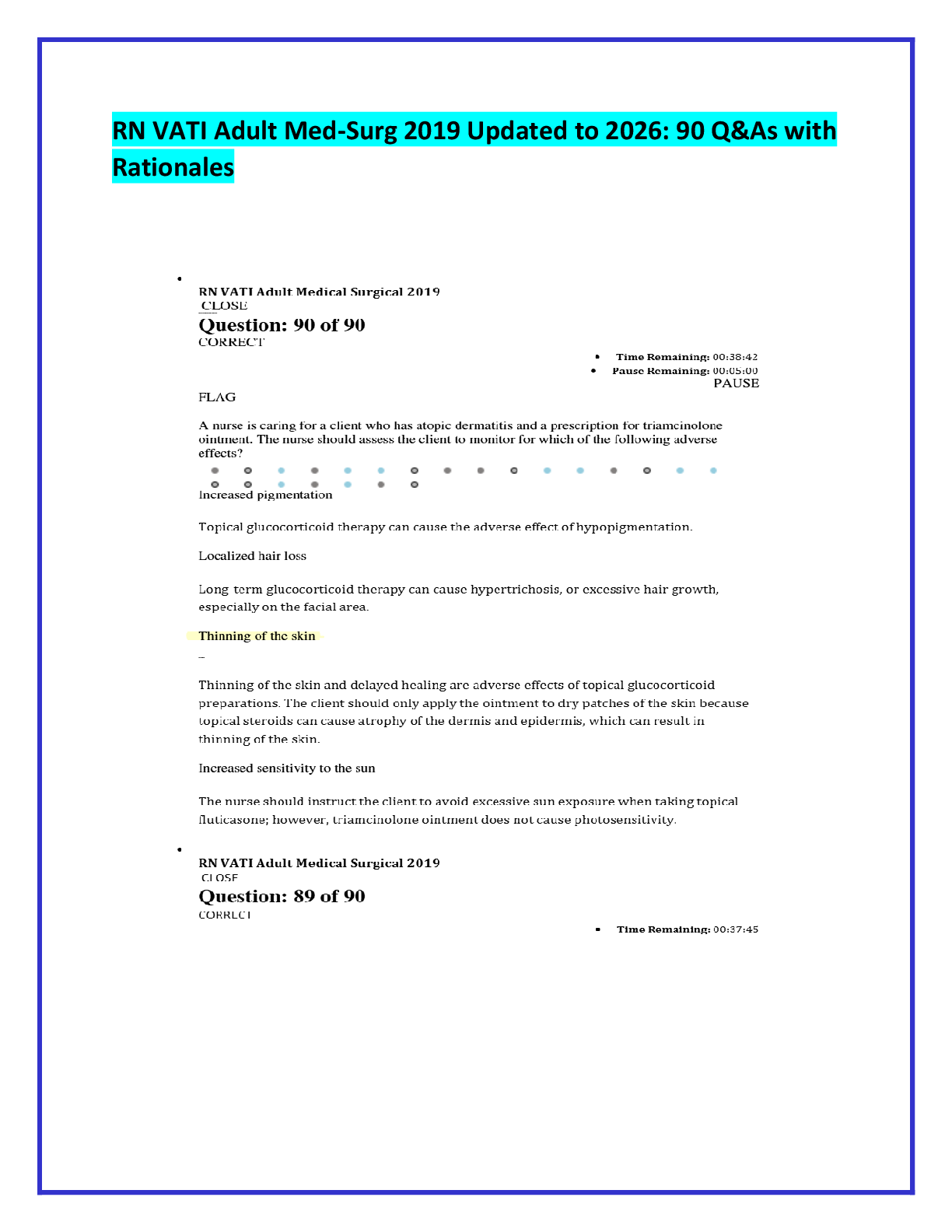 RN VATI Adult Med-Surg 2019 Updated to 2026: 90 Q&As with Rationales

RN VATI Adult Medical Surgical 2019
CLOSE
Question: 90 of 90
CORRECT

- Time Remaining: 00:38:42
- Pause Remaining: 00:05:00

PAUSE

FLAG

A nurse is caring for a client who has atopic dermatitis and a prescription for triamcinolone ointment. The nurse should assess the client to monitor for which of the following adverse effects?

Increased pigmentation

Topical glucocorticoid therapy can cause the adverse effect of hypopigmentation.

Localized hair loss

Long term glucocorticoid therapy can cause hypertrichosis, or excessive hair growth, especially on the facial area.

Thinning of the skin

Thinning of the skin and delayed healing are adverse effects of topical glucocorticoid preparations. The client should only apply the ointment to dry patches of the skin because topical steroids can cause atrophy of the dermis and epidermis, which can result in thinning of the skin.

Increased sensitivity to the sun

The nurse should instruct the client to avoid excessive sun exposure when taking topical fluticasone; however, triamcinolone ointment does not cause photosensitivity.

RN VATI Adult Medical Surgical 2019
CLOSE
Question: 89 of 90
CORRECT

- Time Remaining: 00:37:45